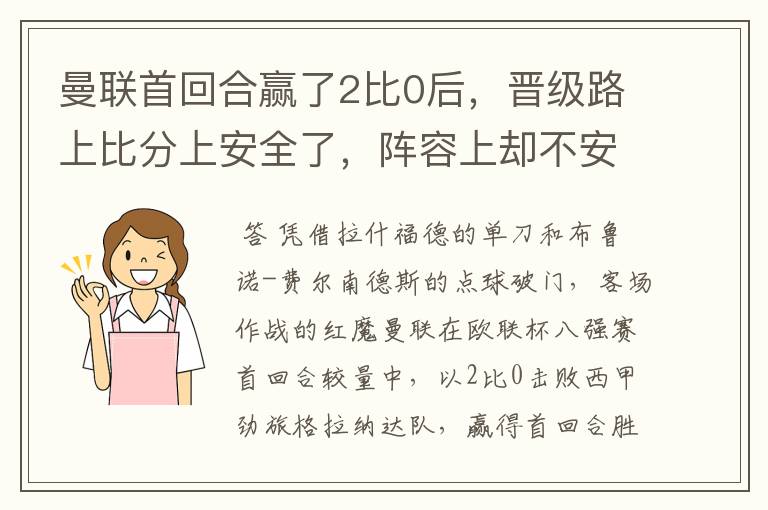 曼联首回合赢了2比0后，晋级路上比分上安全了，阵容上却不安

答 凭借拉什福德的单刀和布鲁诺-费尔南德斯的点球破门，客场作战的红魔曼联在欧联杯八强赛首回合较量中，以2比0击败西甲劲旅格拉纳达队，赢得首回合胜